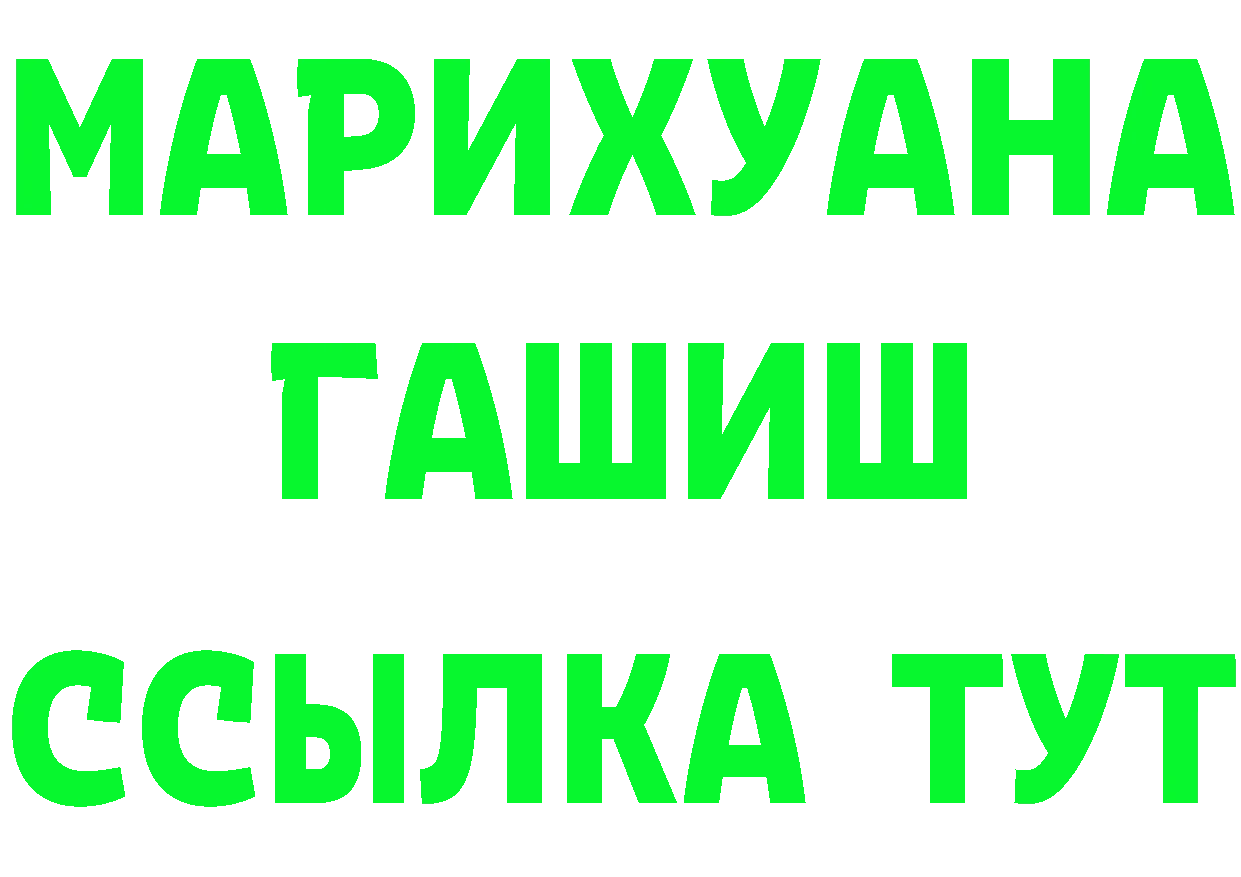 МАРИХУАНА
ГАШИШ
ССЫЛКА ТУТ